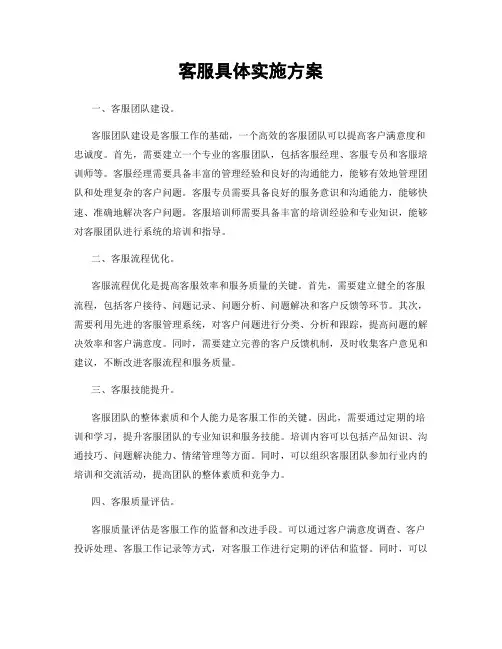 客服具体实施方案

一、客服团队建设。

客服团队建设是客服工作的基础，一个高效的客服团队可以提高客户满意度和忠诚度。首先，需要建立一个专业的客服团队，包括客服经理、客服专员和客服培训师等。客服经理需要具备丰富的管理经验和良好的沟通能力，能够有效地管理团队和处理复杂的客户问题。客服专员需要具备良好的服务意识和沟通能力，能够快速、准确地解决客户问题。客服培训师需要具备丰富的培训经验和专业知识，能够对客服团队进行系统的培训和指导。

二、客服流程优化。

客服流程优化是提高客服效率和服务质量的关键。首先，需要建立健全的客服流程，包括客户接待、问题记录、问题分析、问题解决和客户反馈等环节。其次，需要利用先进的客服管理系统，对客户问题进行分类、分析和跟踪，提高问题的解决效率和客户满意度。同时，需要建立完善的客户反馈机制，及时收集客户意见和建议，不断改进客服流程和服务质量。

三、客服技能提升。

客服团队的整体素质和个人能力是客服工作的关键。因此，需要通过定期的培训和学习，提升客服团队的专业知识和服务技能。培训内容可以包括产品知识、沟通技巧、问题解决能力、情绪管理等方面。同时，可以组织客服团队参加行业内的培训和交流活动，提高团队的整体素质和竞争力。

四、客服质量评估。

客服质量评估是客服工作的监督和改进手段。可以通过客户满意度调查、客户投诉处理、客服工作记录等方式，对客服工作进行定期的评估和监督。同时，可以